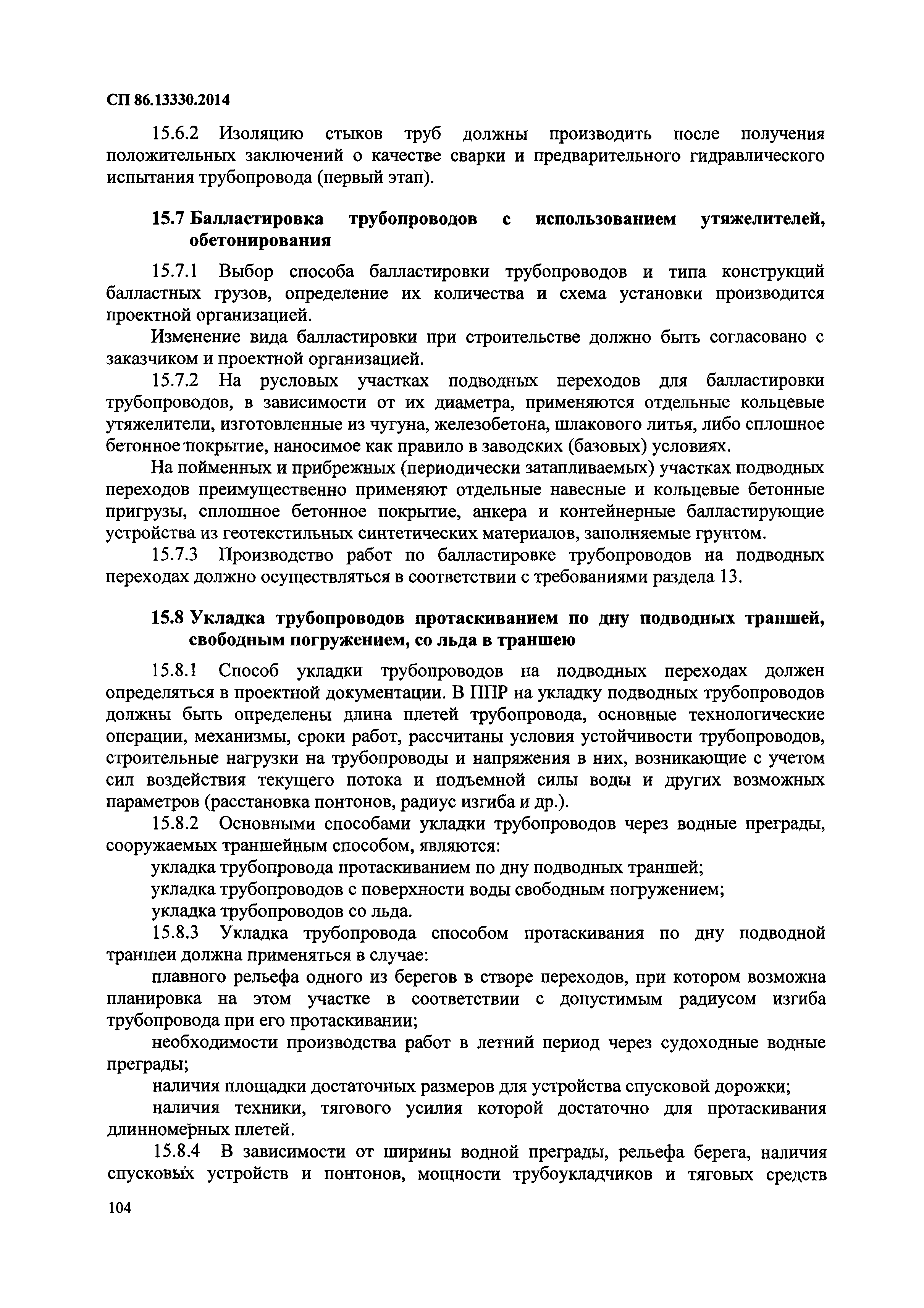 СП 86.13330.2014

15.6.2 Изоляцию стыков труб должны производить после получения положительных заключений о качестве сварки и предварительного гидравлического испытания трубопровода (первый этап).

15.7 Балластировка трубопроводов с использованием утяжелителей, обетонирования

15.7.1 Выбор способа балластировки трубопроводов и типа конструкций балластных грузов, определение их количества и схема установки производится проектной организацией.

Изменение вида балластировки при строительстве должно быть согласовано с заказчиком и проектной организацией.

15.7.2 На русловых участках подводных переходов для балластировки трубопроводов, в зависимости от их диаметра, применяются отдельные кольцевые утяжелители, изготовленные из чугуна, железобетона, шлакового литья, либо сплошное бетонное покрытие, наносимое как правило в заводских (базовых) условиях.

На пойменных и прибрежных (периодически затапливаемых) участках подводных переходов преимущественно применяют отдельные навесные и кольцевые бетонные пригрузы, сплошное бетонное покрытие, анкера и контейнерные балластирующие устройства из геотекстильных синтетических материалов, заполняемые грунтом.

15.7.3 Производство работ по балластировке трубопроводов на подводных переходах должно осуществляться в соответствии с требованиями раздела 13.

15.8 Укладка трубопроводов протаскиванием по дну подводных траншей, свободным погружением, со льда в траншею

15.8.1 Способ укладки трубопроводов на подводных переходах должен определяться в проектной документации. В ППР на укладку подводных трубопроводов должны быть определены длина плетей трубопровода, основные технологические операции, механизмы, сроки работ, рассчитаны условия устойчивости трубопроводов, строительные нагрузки на трубопроводы и напряжения в них, возникающие с учетом сил воздействия текущего потока и подъемной силы воды и других возможных параметров (расстановка понтонов, радиус изгиба и др.).

15.8.2 Основными способами укладки трубопроводов через водные преграды, сооружаемых траншейным способом, являются:

укладка трубопровода протаскиванием по дну подводных траншей;

укладка трубопроводов с поверхности воды свободным погружением;

укладка трубопроводов со льда.

15.8.3 Укладка трубопровода способом протаскивания по дну подводной траншеи должна применяться в случае:

плавного рельефа одного из берегов в створе переходов, при котором возможна планировка на этом участке в соответствии с допустимым радиусом изгиба трубопровода при его протаскивании;

необходимости производства работ в летний период через судоходные водные преграды;

наличия площадки достаточных размеров для устройства спусковой дорожки;

наличия техники, тягового усилия которой достаточно для протаскивания длинномерных плетей.

15.8.4 В зависимости от ширины водной преграды, рельефа берега, наличия спусковых устройств и понтонов, мощности трубоукладчиков и тяговых средств

104